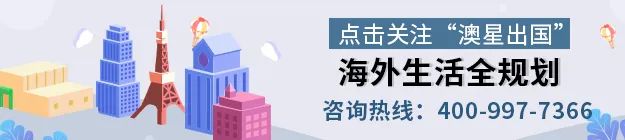 点击关注“澳星出国”

海外生活全规划

咨询热线：400-997-7366